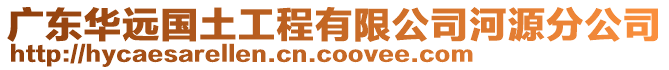 广东华远国土工程有限公司河源分公司
http://hycaesarellen.cn.coovee.com